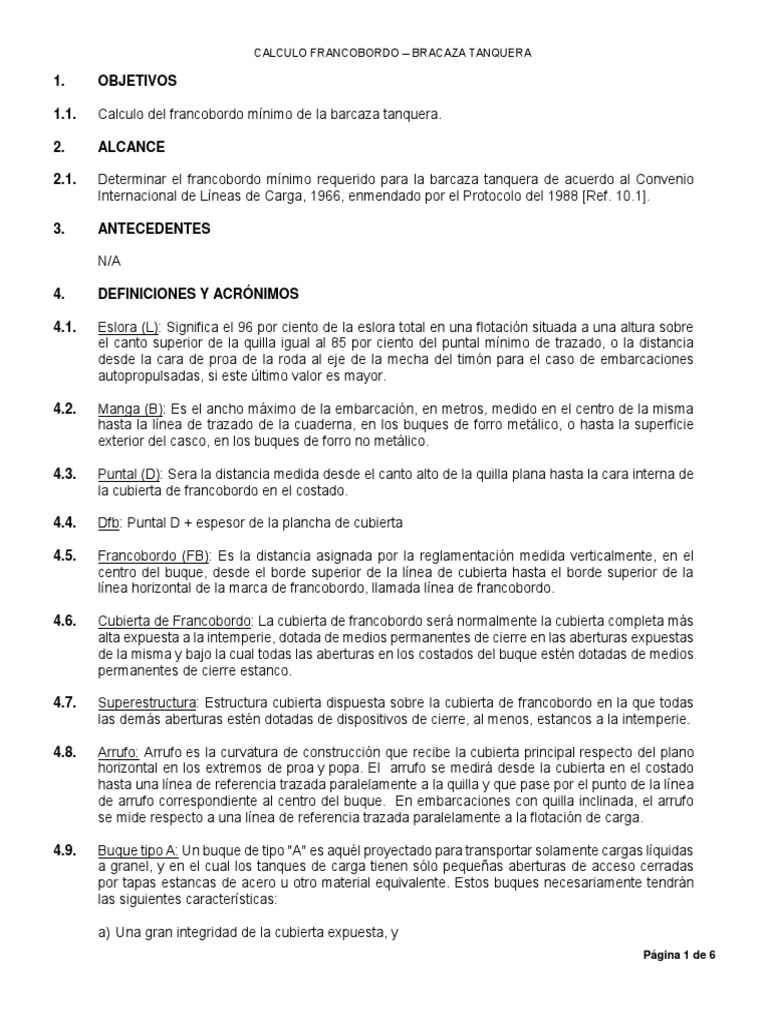 CALCULO FRANCOBORDO – BRACAZA TANQUERA

1. OBJETIVOS

1.1. Calculo del francobordo mínimo de la barcaza tanquera.

2. ALCANCE

2.1. Determinar el francobordo mínimo requerido para la barcaza tanquera de acuerdo al Convenio Internacional de Líneas de Carga, 1966, enmendado por el Protocolo del 1988 [Ref. 10.1].

3. ANTECEDENTES

N/A

4. DEFINICIONES Y ACRÓNIMOS

4.1. Eslora (L): Significa el 96 por ciento de la eslora total en una flotación situada a una altura sobre el canto superior de la quilla igual al 85 por ciento del puntal mínimo de trazado, o la distancia desde la cara de proa de la roda al eje de la mecha del timón para el caso de embarcaciones autopropulsadas, si este último valor es mayor.

4.2. Manga (B): Es el ancho máximo de la embarcación, en metros, medido en el centro de la misma hasta la línea de trazado de la cuaderna, en los buques de forro metálico, o hasta la superficie exterior del casco, en los buques de forro no metálico.

4.3. Puntal (D): Sera la distancia medida desde el canto alto de la quilla plana hasta la cara interna de la cubierta de francobordo en el costado.

4.4. Dfb: Puntal D + espesor de la plancha de cubierta

4.5. Francobordo (FB): Es la distancia asignada por la reglamentación medida verticalmente, en el centro del buque, desde el borde superior de la línea de cubierta hasta el borde superior de la línea horizontal de la marca de francobordo, llamada línea de francobordo.

4.6. Cubierta de Francobordo: La cubierta de francobordo será normalmente la cubierta completa más alta expuesta a la intemperie, dotada de medios permanentes de cierre en las aberturas expuestas de la misma y bajo la cual todas las aberturas en los costados del buque estén dotadas de medios permanentes de cierre estanco.

4.7. Superestructura: Estructura cubierta dispuesta sobre la cubierta de francobordo en la que todas las demás aberturas estén dotadas de dispositivos de cierre, al menos, estancos a la intemperie.

4.8. Arrufo: Arrufo es la curvatura de construcción que recibe la cubierta principal respecto del plano horizontal en los extremos de proa y popa. El arrufo se medirá desde la cubierta en el costado hasta una línea de referencia trazada paralelamente a la quilla y que pase por el punto de la línea de arrufo correspondiente al centro del buque. En embarcaciones con quilla inclinada, el arrufo se mide respecto a una línea de referencia trazada paralelamente a la flotación de carga.

4.9. Buque tipo A: Un buque de tipo "A" es aquél proyectado para transportar solamente cargas líquidas a granel, y en el cual los tanques de carga tienen sólo pequeñas aberturas de acceso cerradas por tapas estancas de acero u otro material equivalente. Estos buques necesariamente tendrán las siguientes características:

a) Una gran integridad de la cubierta expuesta, y

Página 1 de 6